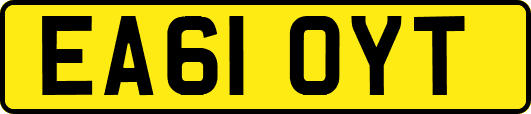 EA61 OYT